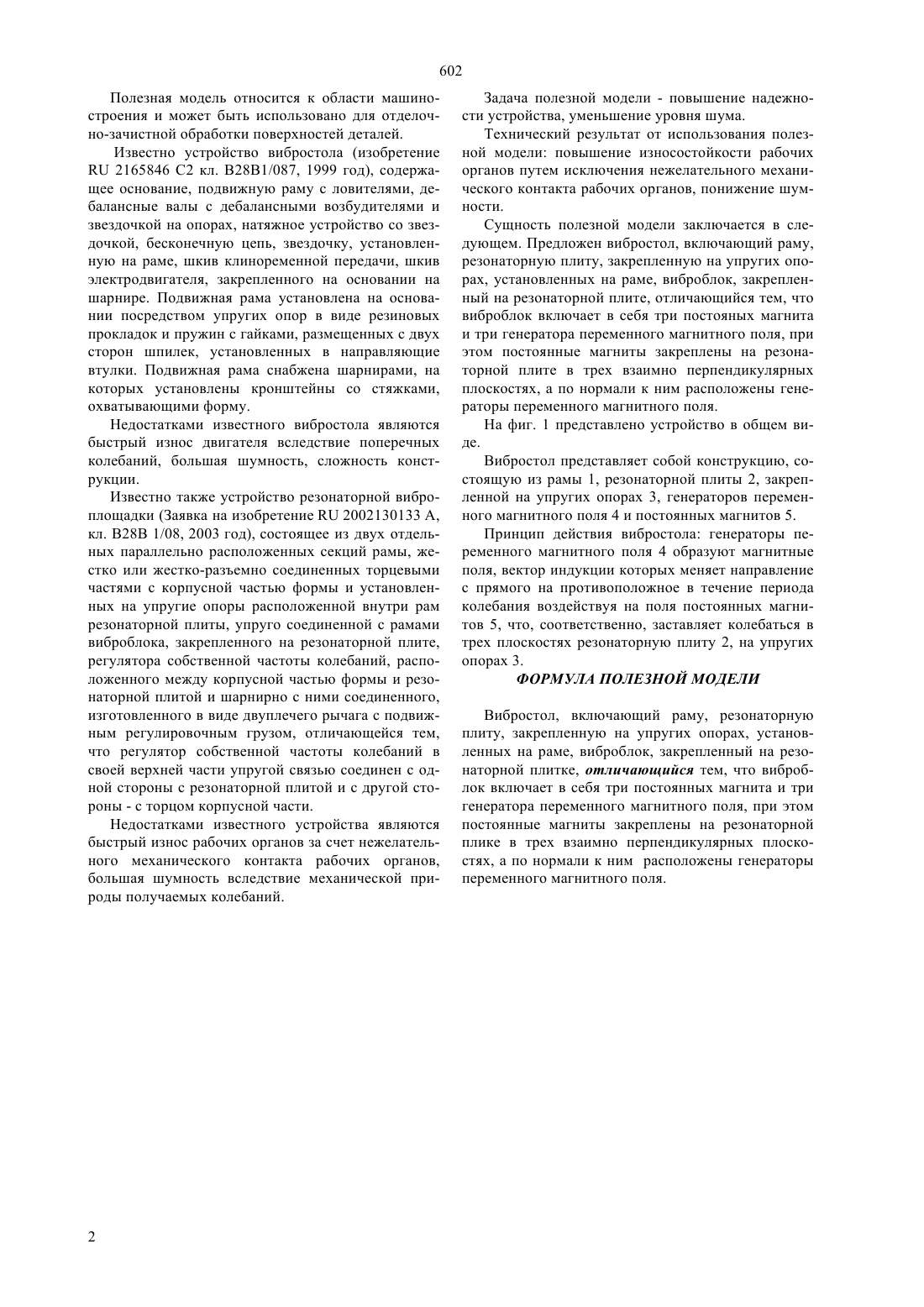 602

Полезная модель относится к области машиностроения и может быть использовано для отделочно-зачистной обработки поверхностей деталей.

Известно устройство вибростола (изобретение RU 2165846 C2 кл. B28B1/087, 1999 год), содержащее основание, подвижную раму с ловителями, дебалансные валы с дебалансными возбудителями и звездочкой на опорах, натяжное устройство со звездочкой, бесконечную цепь, звездочку, установленную на раме, шкив клиноременной передачи, шкив электродвигателя, закрепленного на основании на шарнире. Подвижная рама установлена на основании посредством упругих опор в виде резиновых прокладок и пружин с гайками, размещенных с двух сторон шпилек, установленных в направляющие втулки. Подвижная рама снабжена шарнирами, на которых установлены кронштейны со стяжками, охватывающими форму.

Недостатками известного вибростола являются быстрый износ двигателя вследствие поперечных колебаний, большая шумность, сложность конструкции.

Известно также устройство резонаторной виброплощадки (Заявка на изобретение RU 2002130133 A, кл. B28B 1/08, 2003 год), состоящее из двух отдельных параллельно расположенных секций рамы, жестко или жестко-разъемно соединенных торцевыми частями с корпусной частью формы и установленных на упругие опоры расположенной внутри рам резонаторной плиты, упруго соединенной с рамами виброблока, закрепленного на резонаторной плите, регулятора собственной частоты колебаний, расположенного между корпусной частью формы и резонаторной плитой и шарнирно с ними соединенного, изготовленного в виде двуплечего рычага с подвижным регулировочным грузом, отличающейся тем, что регулятор собственной частоты колебаний в своей верхней части упругой связью соединен с одной стороны с резонаторной плитой и с другой стороны - с торцом корпусной части.

Недостатками известного устройства являются быстрый износ рабочих органов за счет нежелательного механического контакта рабочих органов, большая шумность вследствие механической природы получаемых колебаний.

Задача полезной модели - повышение надежности устройства, уменьшение уровня шума.

Технический результат от использования полезной модели: повышение износостойкости рабочих органов путем исключения нежелательного механического контакта рабочих органов, понижение шумности.

Сущность полезной модели заключается в следующем. Предложен вибростол, включающий раму, резонаторную плиту, закрепленную на упругих опорах, установленных на раме, виброблок, закрепленный на резонаторной плите, отличающийся тем, что виброблок включает в себя три постояных магнита и три генератора переменного магнитного поля, при этом постоянные магниты закреплены на резонаторной плите в трех взаимно перпендикулярных плоскостях, а по нормали к ним расположены генераторы переменного магнитного поля.

На фиг. 1 представлено устройство в общем виде.

Вибростол представляет собой конструкцию, состоящую из рамы 1, резонаторной плиты 2, закрепленной на упругих опорах 3, генераторов переменного магнитного поля 4 и постоянных магнитов 5.

Принцип действия вибростола: генераторы переменного магнитного поля 4 образуют магнитные поля, вектор индукции которых меняет направление с прямого на противоположное в течение периода колебания воздействуя на поля постоянных магнитов 5, что, соответственно, заставляет колебаться в трех плоскостях резонаторную плиту 2, на упругих опорах 3.

ФОРМУЛА ПОЛЕЗНОЙ МОДЕЛИ

Вибростол, включающий раму, резонаторную плиту, закрепленную на упругих опорах, установленных на раме, виброблок, закрепленный на резонаторной плитке, отличающийся тем, что виброблок включает в себя три постоянных магнита и три генератора переменного магнитного поля, при этом постоянные магниты закреплены на резонаторной плике в трех взаимно перпендикулярных плоскостях, а по нормали к ним расположены генераторы переменного магнитного поля.

2